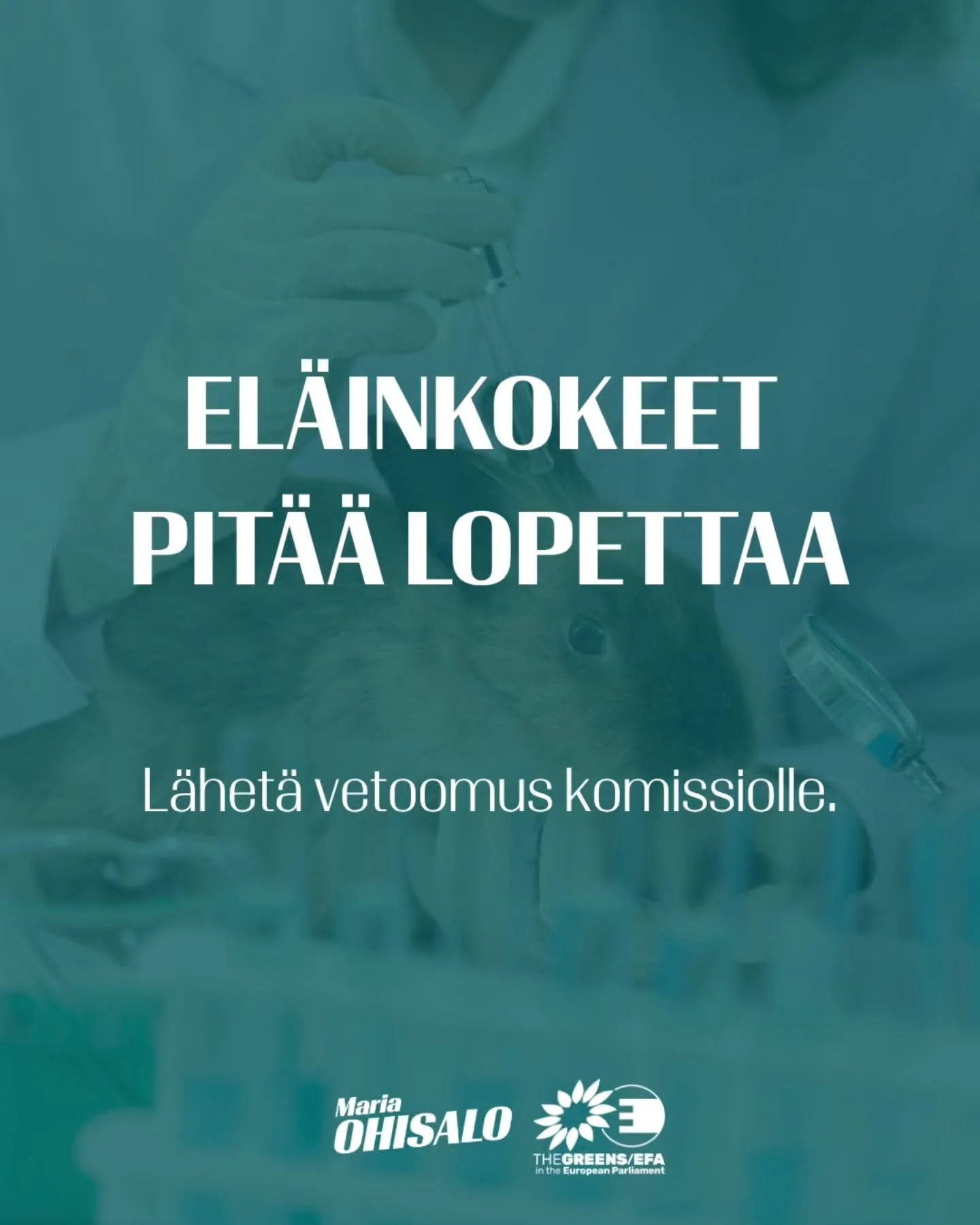 ELÄINKOKEET PITÄÄ LOPETTAA

Lähetä vetoomus komissiolle.

Maria OHISALO

THE GREENS/EFA in the European Parliament